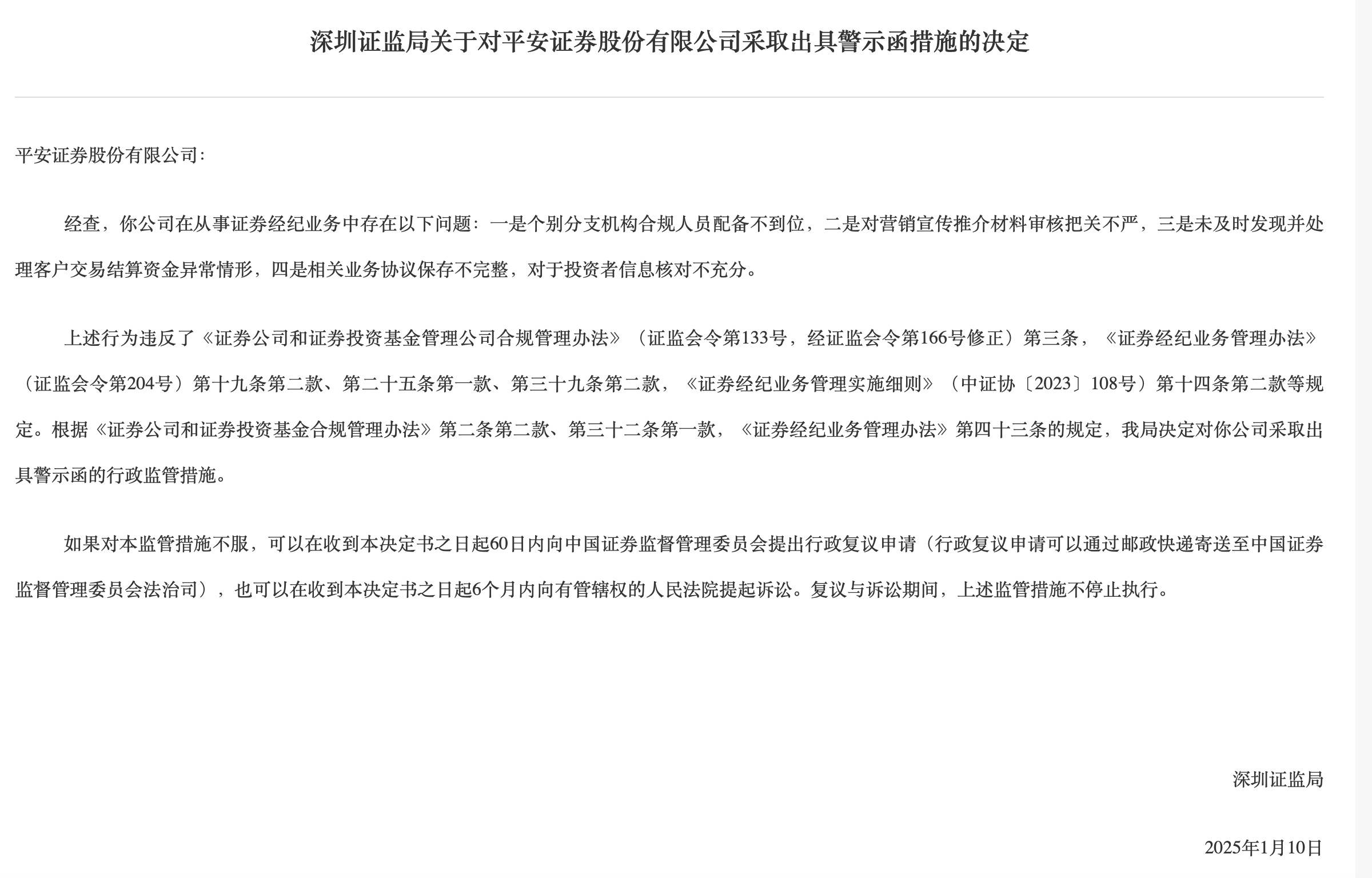 深圳证监局关于对平安证券股份有限公司采取出具警示函措施的决定

平安证券股份有限公司：

经查，你公司在从事证券经纪业务中存在以下问题：一是个别分支机构合规人员配备不到位，二是对营销宣传推介材料审核把关不严，三是未及时发现并处理客户交易结算资金异常情形，四是相关业务协议保存不完整，对于投资者信息核对不充分。

上述行为违反了《证券公司和证券投资基金管理公司合规管理办法》（证监会令第133号，经证监会令第166号修正）第三条，《证券经纪业务管理办法》（证监会令第204号）第十九条第二款、第二十五条第一款、第三十九条第二款，《证券经纪业务管理实施细则》（中证协〔2023〕108号）第十四条第二款等规定。根据《证券公司和证券投资基金合规管理办法》第二条第二款、第三十二条第一款，《证券经纪业务管理办法》第四十三条的规定，我局决定对你公司采取出具警示函的行政监管措施。

如果对本监管措施不服，可以在收到本决定书之日起60日内向中国证券监督管理委员会提出行政复议申请（行政复议申请可以通过邮政快递寄送至中国证券监督管理委员会法治司），也可以在收到本决定书之日起6个月内向有管辖权的人民法院提起诉讼。复议与诉讼期间，上述监管措施不停止执行。

深圳证监局

2025年1月10日